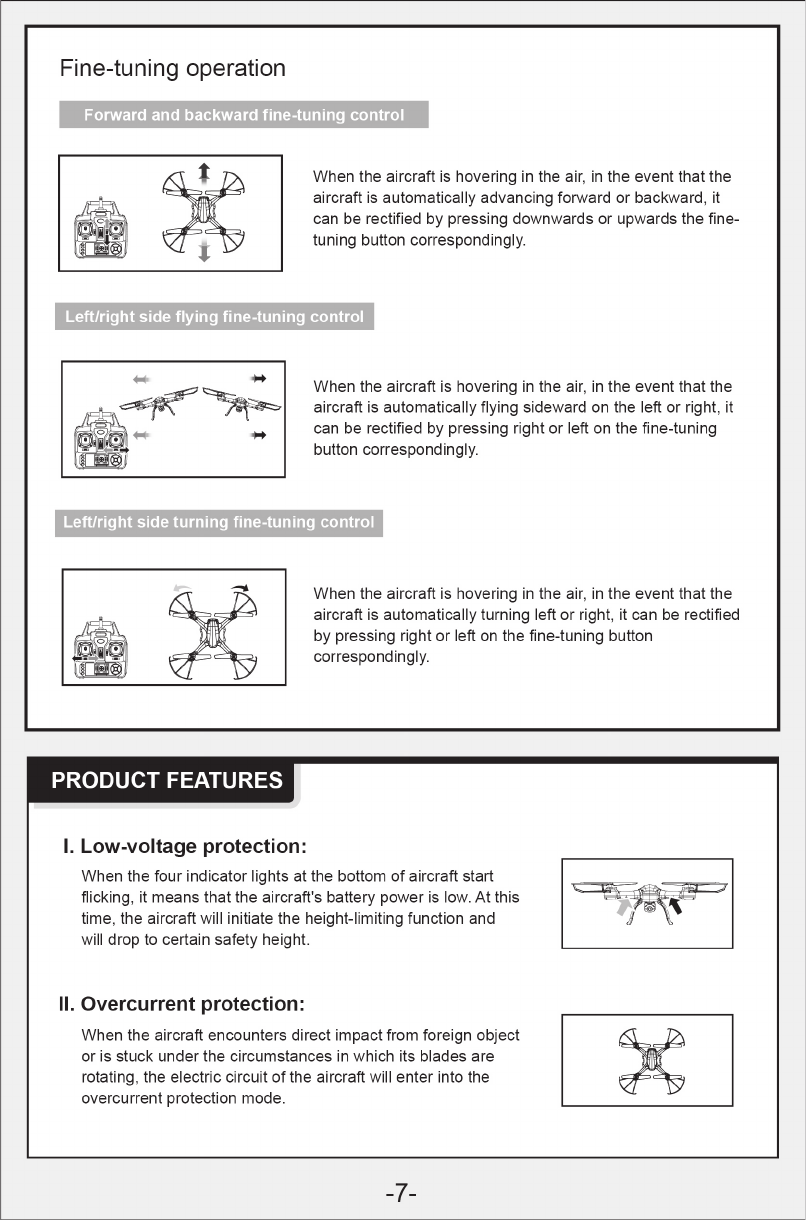 Fine-tuning operation

Forward and backward fine-tuning control

When the aircraft is hovering in the air, in the event that the aircraft is automatically advancing forward or backward, it can be rectified by pressing downwards or upwards the fine-tuning button correspondingly.

Left/right side flying fine-tuning control

When the aircraft is hovering in the air, in the event that the aircraft is automatically flying sideward on the left or right, it can be rectified by pressing right or left on the fine-tuning button correspondingly.

Left/right side turning fine-tuning control

When the aircraft is hovering in the air, in the event that the aircraft is automatically turning left or right, it can be rectified by pressing right or left on the fine-tuning button correspondingly.

PRODUCT FEATURES

I. Low-voltage protection:

When the four indicator lights at the bottom of aircraft start flicking, it means that the aircraft's battery power is low. At this time, the aircraft will initiate the height-limiting function and will drop to certain safety height.

II. Overcurrent protection:

When the aircraft encounters direct impact from foreign object or is stuck under the circumstances in which its blades are rotating, the electric circuit of the aircraft will enter into the overcurrent protection mode.

-7-